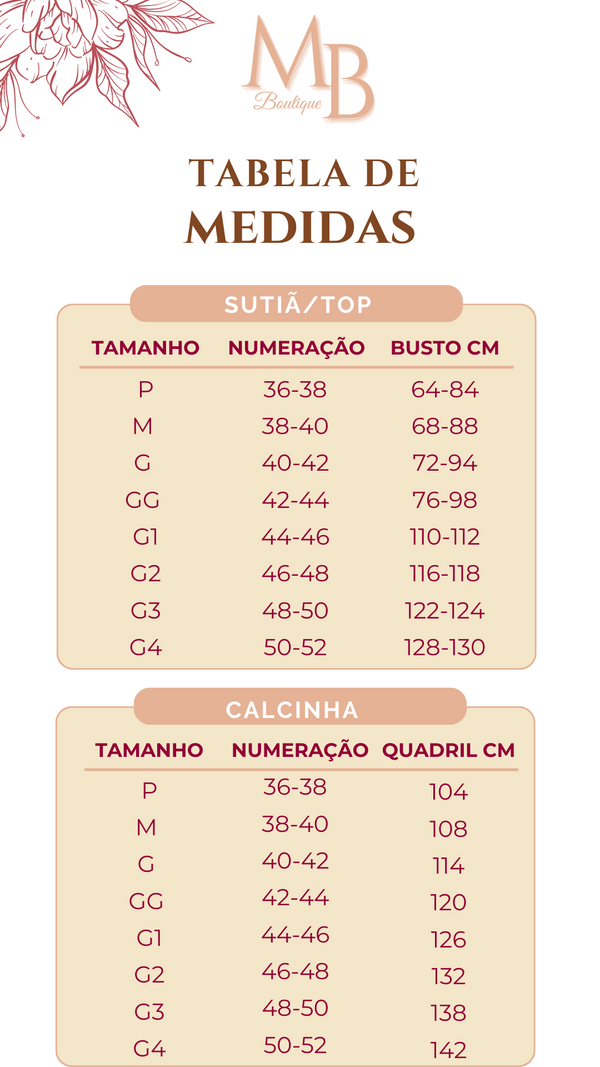 MB
Boutique

TABELA DE
MEDIDAS

SUTIÃ/TOP

| TAMANHO | NUMERAÇÃO | BUSTO CM |
|---|---|---|
| P | 36-38 | 64-84 |
| M | 38-40 | 68-88 |
| G | 40-42 | 72-94 |
| GG | 42-44 | 76-98 |
| G1 | 44-46 | 110-112 |
| G2 | 46-48 | 116-118 |
| G3 | 48-50 | 122-124 |
| G4 | 50-52 | 128-130 |

CALCINHA

| TAMANHO | NUMERAÇÃO | QUADRIL CM |
|---|---|---|
| P | 36-38 | 104 |
| M | 38-40 | 108 |
| G | 40-42 | 114 |
| GG | 42-44 | 120 |
| G1 | 44-46 | 126 |
| G2 | 46-48 | 132 |
| G3 | 48-50 | 138 |
| G4 | 50-52 | 142 |